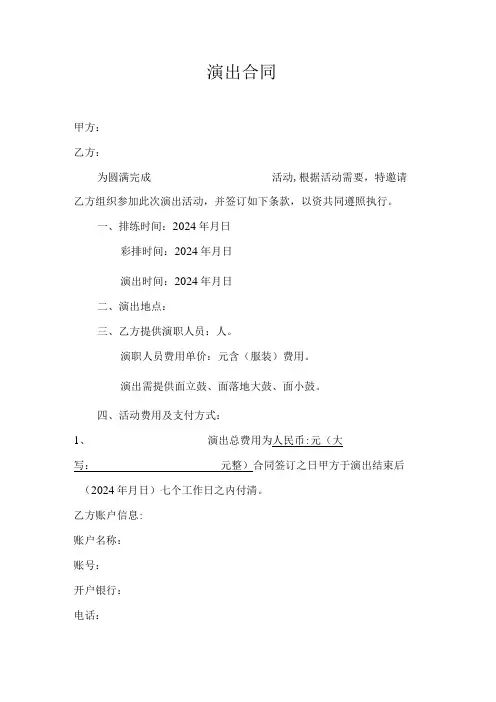 演出合同

甲方：

乙方：

为圆满完成　　　　　　　　　　活动，根据活动需要，特邀请乙方组织参加此次演出活动，并签订如下条款，以资共同遵照执行。

一、排练时间：2024年月日

彩排时间：2024年月日

演出时间：2024年月日

二、演出地点：

三、乙方提供演职人员：人。

演职人员费用单价：元含（服装）费用。

演出需提供面立鼓、面落地大鼓、面小鼓。

四、活动费用及支付方式：

1、　　　　　　　　演出总费用为人民币:元（大写：　　　　　　　　元整）合同签订之日甲方于演出结束后（2024年月日）七个工作日之内付清。

乙方账户信息：

账户名称：

账号：

开户银行：

电话：